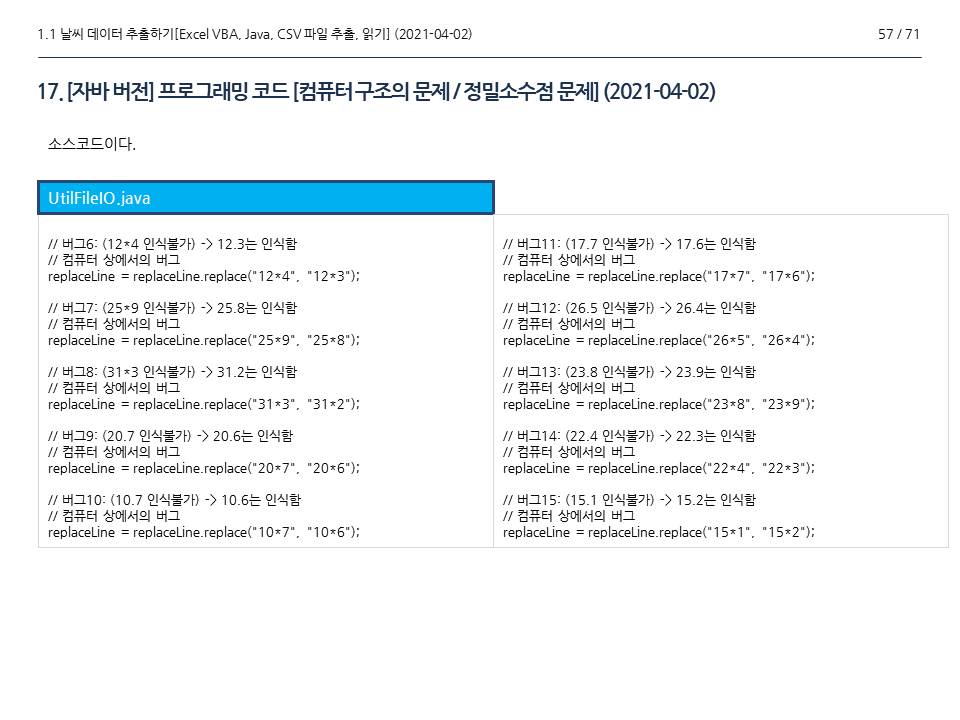 1.1 날씨 데이터 추출하기[Excel VBA, Java, CSV 파일 추출, 읽기] (2021-04-02)

57 / 71

17. [자바 버전] 프로그래밍 코드 [컴퓨터 구조의 문제 / 정밀소수점 문제] (2021-04-02)

소스코드이다.

UtilFileIO.java

// 버그6: (12*4 인식불가) -> 12.3는 인식함
// 컴퓨터 상에서의 버그
replaceLine = replaceLine.replace("12*4", "12*3");

// 버그7: (25*9 인식불가) -> 25.8는 인식함
// 컴퓨터 상에서의 버그
replaceLine = replaceLine.replace("25*9", "25*8");

// 버그8: (31*3 인식불가) -> 31.2는 인식함
// 컴퓨터 상에서의 버그
replaceLine = replaceLine.replace("31*3", "31*2");

// 버그9: (20.7 인식불가) -> 20.6는 인식함
// 컴퓨터 상에서의 버그
replaceLine = replaceLine.replace("20*7", "20*6");

// 버그10: (10.7 인식불가) -> 10.6는 인식함
// 컴퓨터 상에서의 버그
replaceLine = replaceLine.replace("10*7", "10*6");

// 버그11: (17.7 인식불가) -> 17.6는 인식함
// 컴퓨터 상에서의 버그
replaceLine = replaceLine.replace("17*7", "17*6");

// 버그12: (26.5 인식불가) -> 26.4는 인식함
// 컴퓨터 상에서의 버그
replaceLine = replaceLine.replace("26*5", "26*4");

// 버그13: (23.8 인식불가) -> 23.9는 인식함
// 컴퓨터 상에서의 버그
replaceLine = replaceLine.replace("23*8", "23*9");

// 버그14: (22.4 인식불가) -> 22.3는 인식함
// 컴퓨터 상에서의 버그
replaceLine = replaceLine.replace("22*4", "22*3");

// 버그15: (15.1 인식불가) -> 15.2는 인식함
// 컴퓨터 상에서의 버그
replaceLine = replaceLine.replace("15*1", "15*2");